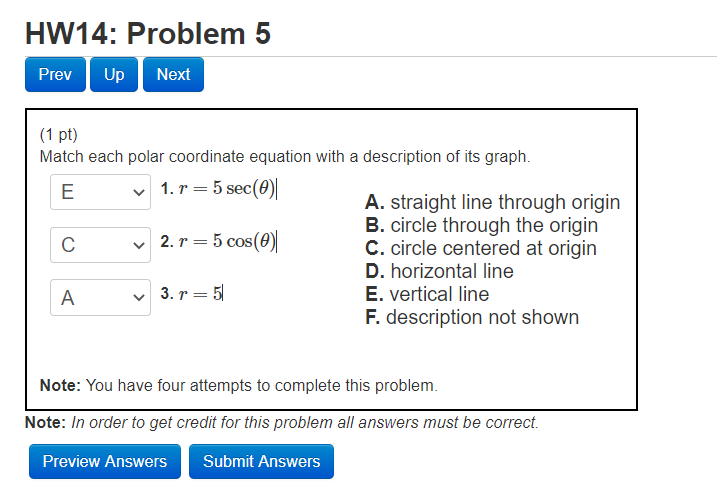 HW14: Problem 5

Prev Up Next

(1 pt)
Match each polar coordinate equation with a description of its graph.

E 1. $r = 5\sec(\theta)$

C 2. $r = 5\cos(\theta)$

A 3. $r = 5$

A. straight line through origin
B. circle through the origin
C. circle centered at origin
D. horizontal line
E. vertical line
F. description not shown

Note: You have four attempts to complete this problem.

Note: In order to get credit for this problem all answers must be correct.

Preview Answers Submit Answers